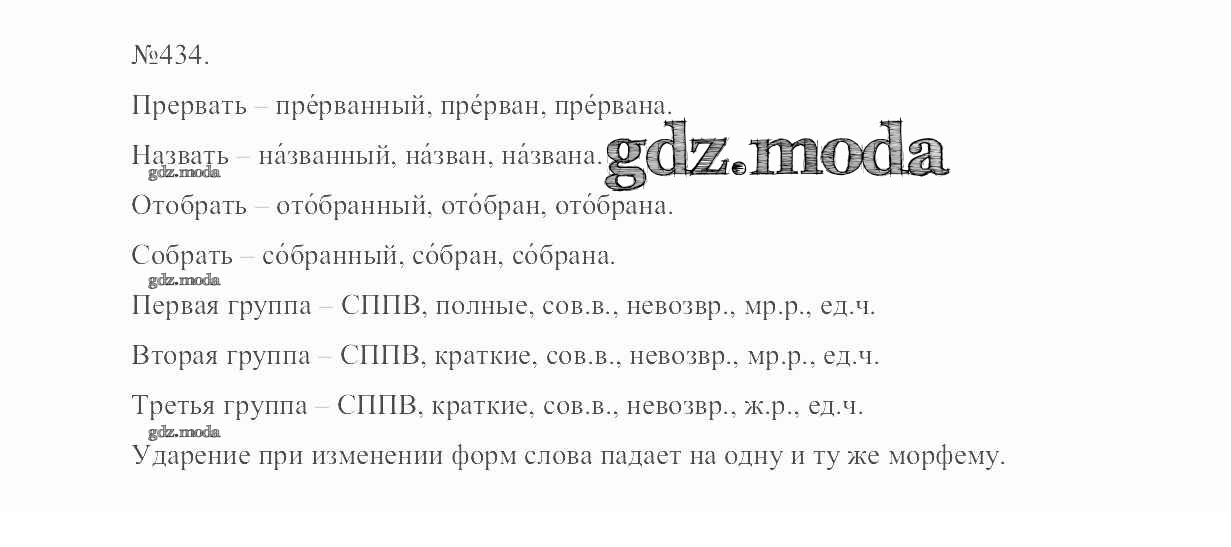 №434.

Прервать – пре́рванный, пре́рван, пре́рвана.

Назвать – на́званный, на́зван, на́звана.

Отобрать – ото́бранный, ото́бран, ото́брана.

Собрать – со́бранный, со́бран, со́брана.

Первая группа – СППВ, полные, сов.в., невозвр., мр.р., ед.ч.

Вторая группа – СППВ, краткие, сов.в., невозвр., мр.р., ед.ч.

Третья группа – СППВ, краткие, сов.в., невозвр., ж.р., ед.ч.

Ударение при изменении форм слова падает на одну и ту же морфему.

gdz.moda